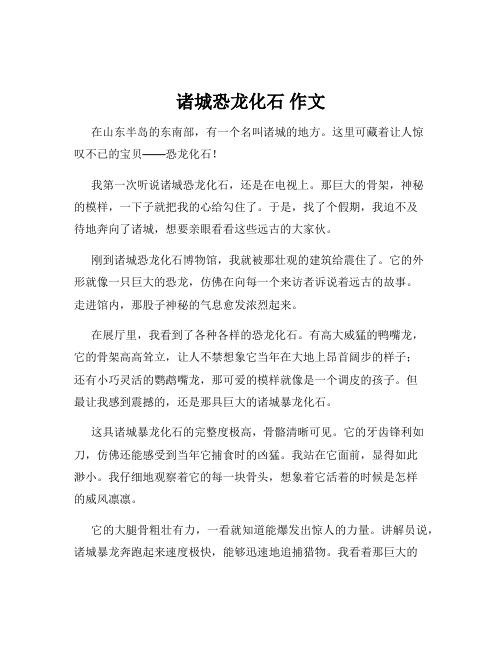 诸城恐龙化石 作文

在山东半岛的东南部，有一个名叫诸城的地方。这里可藏着让人惊叹不已的宝贝——恐龙化石！

我第一次听说诸城恐龙化石，还是在电视上。那巨大的骨架，神秘的模样，一下子就把我的心给勾住了。于是，找了个假期，我迫不及待地奔向了诸城，想要亲眼看看这些远古的大家伙。

刚到诸城恐龙化石博物馆，我就被那壮观的建筑给震住了。它的外形就像一只巨大的恐龙，仿佛在向每一个来访者诉说着远古的故事。走进馆内，那股子神秘的气息愈发浓烈起来。

在展厅里，我看到了各种各样的恐龙化石。有高大威猛的鸭嘴龙，它的骨架高高耸立，让人不禁想象它当年在大地上昂首阔步的样子；还有小巧灵活的鹦鹉嘴龙，那可爱的模样就像是一个调皮的孩子。但最让我感到震撼的，还是那具巨大的诸城暴龙化石。

这具诸城暴龙化石的完整度极高，骨骼清晰可见。它的牙齿锋利如刀，仿佛还能感受到当年它捕食时的凶猛。我站在它面前，显得如此渺小。我仔细地观察着它的每一块骨头，想象着它活着的时候是怎样的威风凛凛。

它的大腿骨粗壮有力，一看就知道能爆发出惊人的力量。讲解员说，诸城暴龙奔跑起来速度极快，能够迅速地追捕猎物。我看着那巨大的